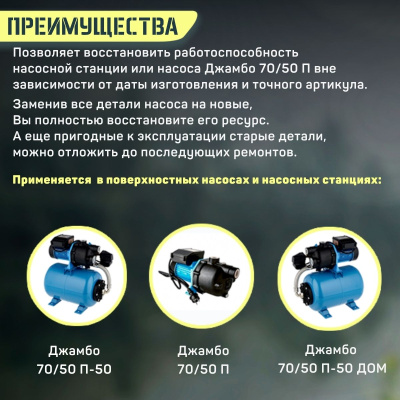 ПРЕИМУЩЕСТВА

Позволяет восстановить работоспособность насосной станции или насоса Джамбо 70/50 П вне зависимости от даты изготовления и точного артикула.

Заменив все детали насоса на новые, Вы полностью восстановите его ресурс. А еще пригодные к эксплуатации старые детали, можно отложить до последующих ремонтов.

Применяется в поверхностных насосах и насосных станциях:

Джамбо 70/50 П-50

Джамбо 70/50 П

Джамбо 70/50 П-50 ДОМ